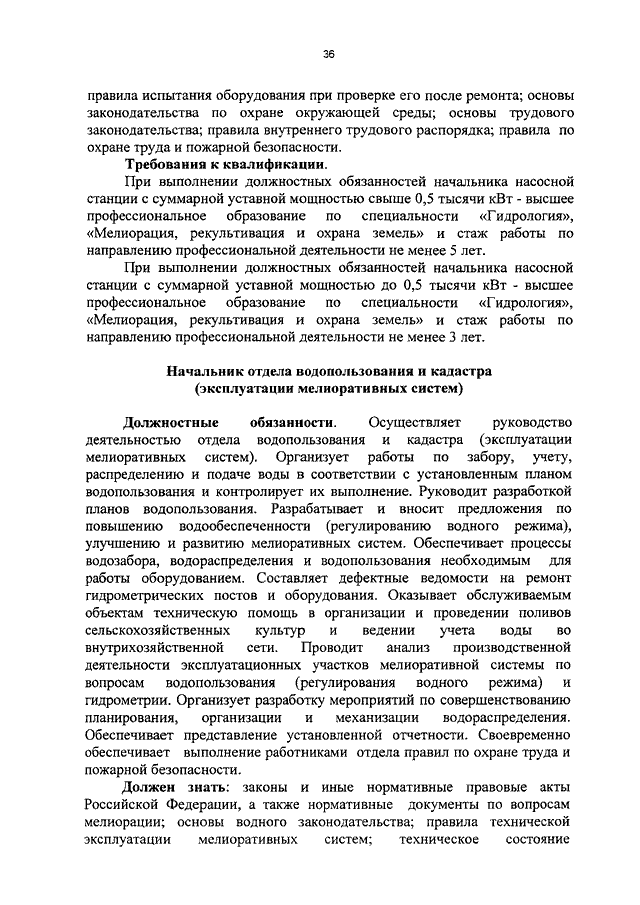 36

правила испытания оборудования при проверке его после ремонта; основы законодательства по охране окружающей среды; основы трудового законодательства; правила внутреннего трудового распорядка; правила по охране труда и пожарной безопасности.

Требования к квалификации.

При выполнении должностных обязанностей начальника насосной станции с суммарной уставной мощностью свыше 0,5 тысячи кВт - высшее профессиональное образование по специальности «Гидрология», «Мелиорация, рекультивация и охрана земель» и стаж работы по направлению профессиональной деятельности не менее 5 лет.

При выполнении должностных обязанностей начальника насосной станции с суммарной уставной мощностью до 0,5 тысячи кВт - высшее профессиональное образование по специальности «Гидрология», «Мелиорация, рекультивация и охрана земель» и стаж работы по направлению профессиональной деятельности не менее 3 лет.

Начальник отдела водопользования и кадастра (эксплуатации мелиоративных систем)

Должностные обязанности. Осуществляет руководство деятельностью отдела водопользования и кадастра (эксплуатации мелиоративных систем). Организует работы по забору, учету, распределению и подаче воды в соответствии с установленным планом водопользования и контролирует их выполнение. Руководит разработкой планов водопользования. Разрабатывает и вносит предложения по повышению водообеспеченности (регулированию водного режима), улучшению и развитию мелиоративных систем. Обеспечивает процессы водозабора, водораспределения и водопользования необходимым для работы оборудованием. Составляет дефектные ведомости на ремонт гидрометрических постов и оборудования. Оказывает обслуживаемым объектам техническую помощь в организации и проведении поливов сельскохозяйственных культур и ведении учета воды во внутрихозяйственной сети. Проводит анализ производственной деятельности эксплуатационных участков мелиоративной системы по вопросам водопользования (регулирования водного режима) и гидрометрии. Организует разработку мероприятий по совершенствованию планирования, организации и механизации водораспределения. Обеспечивает представление установленной отчетности. Своевременно обеспечивает выполнение работниками отдела правил по охране труда и пожарной безопасности.

Должен знать: законы и иные нормативные правовые акты Российской Федерации, а также нормативные документы по вопросам мелиорации; основы водного законодательства; правила технической эксплуатации мелиоративных систем; техническое состояние